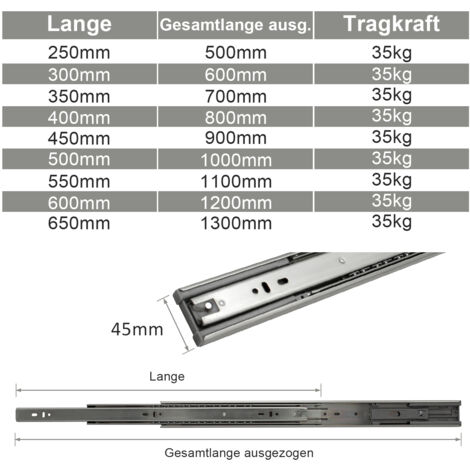 | Lange | Gesamtlange ausg. | Tragkraft |
|---|---|---|
| 250mm | 500mm | 35kg |
| 300mm | 600mm | 35kg |
| 350mm | 700mm | 35kg |
| 400mm | 800mm | 35kg |
| 450mm | 900mm | 35kg |
| 500mm | 1000mm | 35kg |
| 550mm | 1100mm | 35kg |
| 600mm | 1200mm | 35kg |
| 650mm | 1300mm | 35kg |

45mm

Lange

Gesamtlange ausgezogen